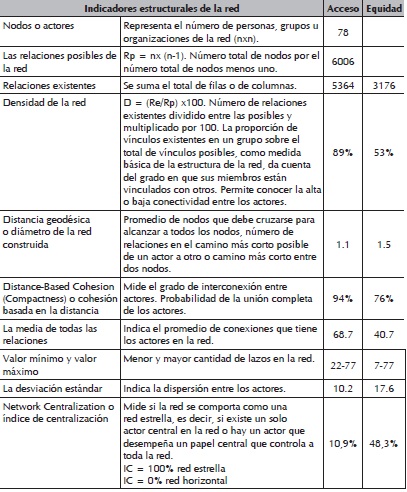 | Indicadores estructurales de la red | | Acceso | Equidad |
|---|---|---|---|
| Nodos o actores | Representa el número de personas, grupos u organizaciones de la red (nxn). | 78 | |
| Las relaciones posibles de la red | Rp = nx (n-1). Número total de nodos por el número total de nodos menos uno. | 6006 | |
| Relaciones existentes | Se suma el total de filas o de columnas. | 5364 | 3176 |
| Densidad de la red | D = (Re/Rp) x100. Número de relaciones existentes dividido entre las posibles y multiplicado por 100. La proporción de vínculos existentes en un grupo sobre el total de vínculos posibles, como medida básica de la estructura de la red, da cuenta del grado en que sus miembros están vinculados con otros. Permite conocer la alta o baja conectividad entre los actores. | 89% | 53% |
| Distancia geodésica o diámetro de la red construida | Promedio de nodos que debe cruzarse para alcanzar a todos los nodos, número de relaciones en el camino más corto posible de un actor a otro o camino más corto entre dos nodos. | 1.1 | 1.5 |
| Distance-Based Cohesion (Compactness) o cohesión basada en la distancia | Mide el grado de interconexión entre actores. Probabilidad de la unión completa de los actores. | 94% | 76% |
| La media de todas las relaciones | Indica el promedio de conexiones que tiene los actores en la red. | 68.7 | 40.7 |
| Valor mínimo y valor máximo | Menor y mayor cantidad de lazos en la red. | 22-77 | 7-77 |
| La desviación estándar | Indica la dispersión entre los actores. | 10.2 | 17.6 |
| Network Centralization o índice de centralización | Mide si la red se comporta como una red estrella, es decir, si existe un solo actor central en la red o hay un actor que desempeña un papel central que controla a toda la red. IC = 100% red estrella IC = 0% red horizontal | 10,9% | 48,3% |